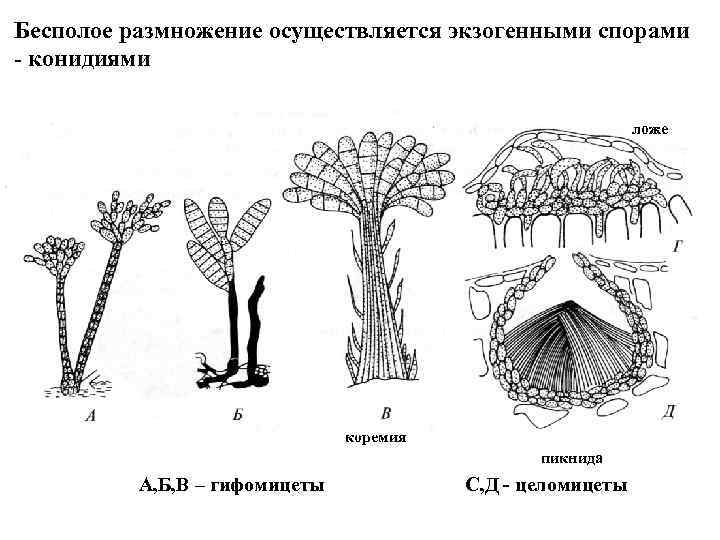 Бесполое размножение осуществляется экзогенными спорами - конидиями

ложе

Г

А

Б

В

Д

коремия

пикнида

А,Б,В – гифомицеты

С,Д - целомицеты